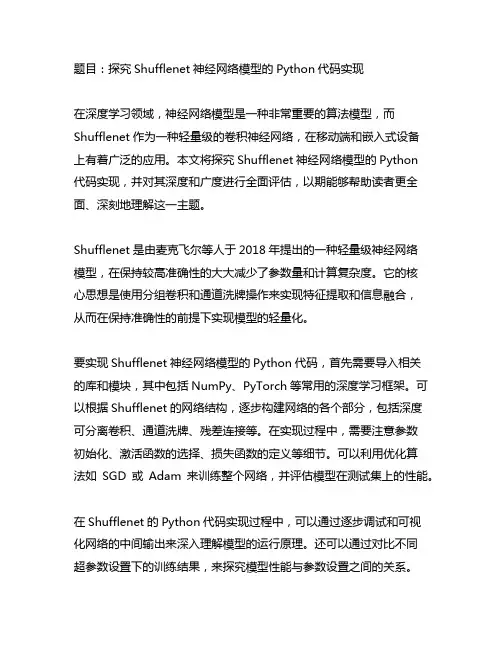 题目：探究 Shufflenet 神经网络模型的 Python 代码实现

在深度学习领域，神经网络模型是一种非常重要的算法模型，而 Shufflenet 作为一种轻量级的卷积神经网络，在移动端和嵌入式设备上有着广泛的应用。本文将探究 Shufflenet 神经网络模型的 Python 代码实现，并对其深度和广度进行全面评估，以期能够帮助读者更全面、深刻地理解这一主题。

Shufflenet 是由麦克飞尔等人于 2018 年提出的一种轻量级神经网络模型，在保持较高准确性的大大减少了参数量和计算复杂度。它的核心思想是使用分组卷积和通道洗牌操作来实现特征提取和信息融合，从而在保持准确性的前提下实现模型的轻量化。

要实现 Shufflenet 神经网络模型的 Python 代码，首先需要导入相关的库和模块，其中包括 NumPy、PyTorch 等常用的深度学习框架。可以根据 Shufflenet 的网络结构，逐步构建网络的各个部分，包括深度可分离卷积、通道洗牌、残差连接等。在实现过程中，需要注意参数初始化、激活函数的选择、损失函数的定义等细节。可以利用优化算法如 SGD 或 Adam 来训练整个网络，并评估模型在测试集上的性能。

在 Shufflenet 的 Python 代码实现过程中，可以通过逐步调试和可视化网络的中间输出来深入理解模型的运行原理。还可以通过对比不同超参数设置下的训练结果，来探究模型性能与参数设置之间的关系。